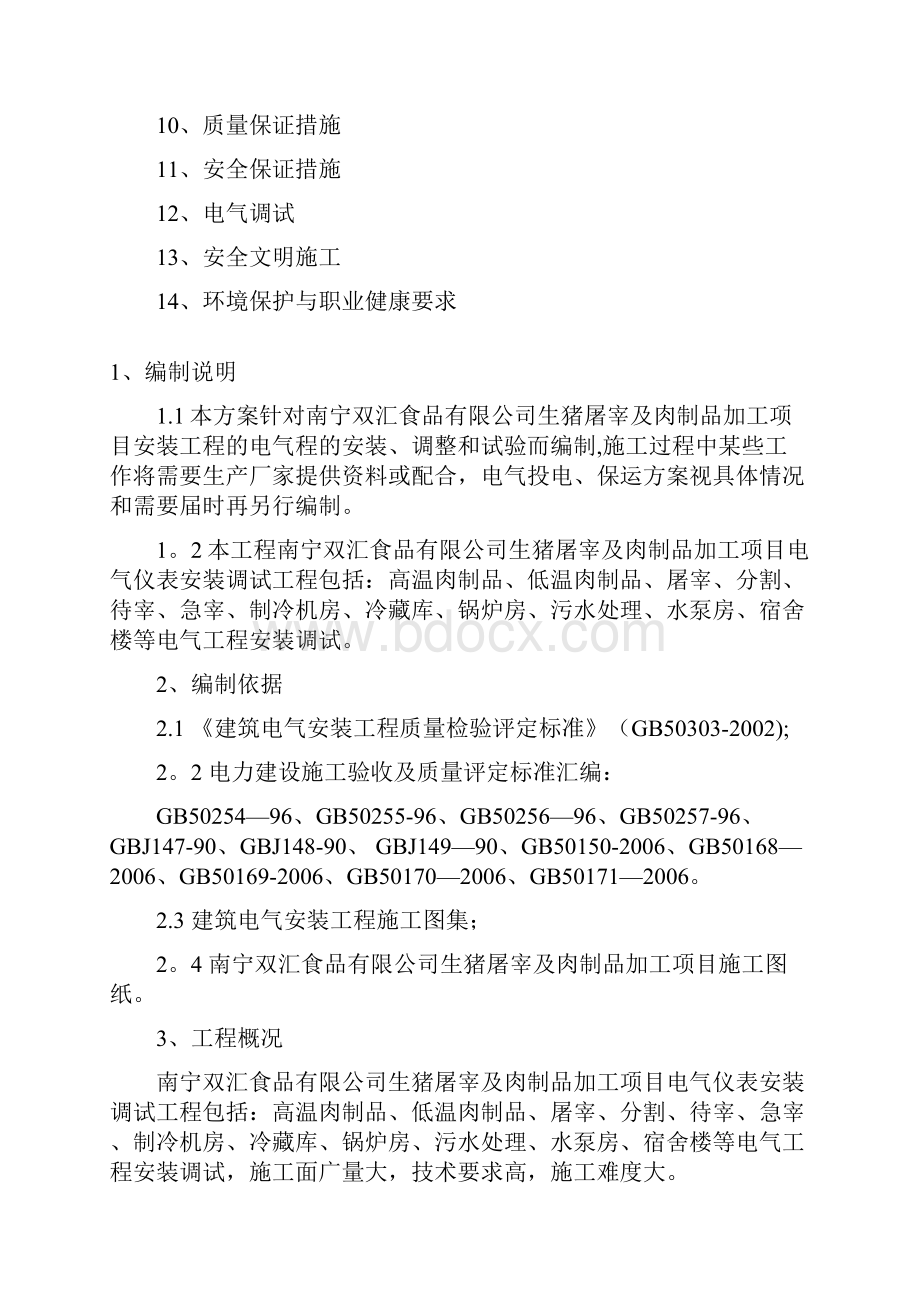 10、质量保证措施

11、安全保证措施

12、电气调试

13、安全文明施工

14、环境保护与职业健康要求

1、编制说明

1.1 本方案针对南宁双汇食品有限公司生猪屠宰及肉制品加工项目安装工程的电气程的安装、调整和试验而编制,施工过程中某些工作将需要生产厂家提供资料或配合，电气投电、保运方案视具体情况和需要届时再另行编制。

1。2 本工程南宁双汇食品有限公司生猪屠宰及肉制品加工项目电气仪表安装调试工程包括：高温肉制品、低温肉制品、屠宰、分割、待宰、急宰、制冷机房、冷藏库、锅炉房、污水处理、水泵房、宿舍楼等电气工程安装调试。

www.bdocx.com

2、编制依据

2.1 《建筑电气安装工程质量检验评定标准》（GB50303-2002);

2。2 电力建设施工验收及质量评定标准汇编：

GB50254—96、GB50255-96、GB50256—96、GB50257-96、GBJ147-90、GBJ148-90、 GBJ149—90、GB50150-2006、GB50168—2006、GB50169-2006、GB50170—2006、GB50171—2006。

2.3 建筑电气安装工程施工图集；

2。4 南宁双汇食品有限公司生猪屠宰及肉制品加工项目施工图纸。

3、工程概况

南宁双汇食品有限公司生猪屠宰及肉制品加工项目电气仪表安装调试工程包括：高温肉制品、低温肉制品、屠宰、分割、待宰、急宰、制冷机房、冷藏库、锅炉房、污水处理、水泵房、宿舍楼等电气工程安装调试，施工面广量大，技术要求高，施工难度大。